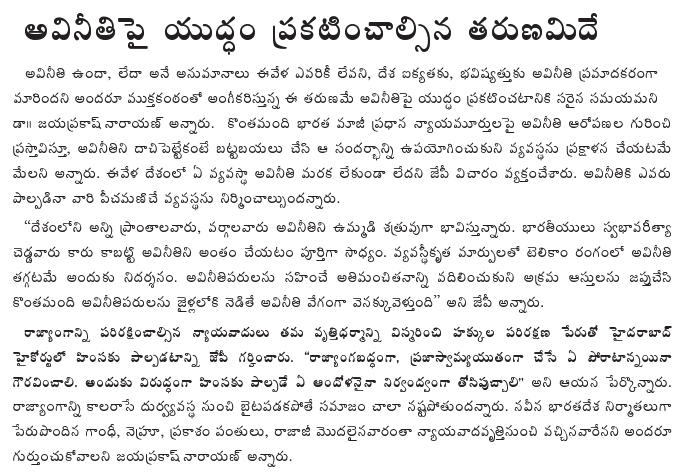 అవినీతిపై యుద్ధం ప్రకటించాల్సిన తరుణమిదే

అవినీతి ఉందా, లేదా అనే అనుమానాలు ఈవేళ ఎవరికీ లేవని, దేశ ఐక్యతకు, భవిష్యత్తుకు అవినీతి ప్రమాదకరంగా మారిందని అందరూ ముక్తకంఠంతో అంగీకరిస్తున్న ఈ తరుణమే అవినీతిపై యుద్ధం ప్రకటించటానికి సరైన సమయమని డా॥ జయప్రకాష్ నారాయణ్ అన్నారు. కొంతమంది భారత మాజీ ప్రధాన న్యాయమూర్తులపై అవినీతి ఆరోపణల గురించి ప్రస్తావిస్తూ, అవినీతిని దాచిపెట్టేకంటే బట్టబయలు చేసి ఆ సందర్భాన్ని ఉపయోగించుకుని వ్యవస్థను ప్రక్షాళన చేయటమే మేలని అన్నారు. ఈవేళ దేశంలో ఏ వ్యవస్థా అవినీతి మరక లేకుండా లేదని జేపీ విచారం వ్యక్తంచేశారు. అవినీతికి ఎవరు పాల్పడినా వారి పీచమణిచే వ్యవస్థను నిర్మించాల్సుందన్నారు.

"దేశంలోని అన్ని ప్రాంతాలవారు, వర్గాలవారు అవినీతిని ఉమ్మడి శత్రువుగా భావిస్తున్నారు. భారతీయులు స్వభావరీత్యా చెడ్డవారు కారు కాబట్టి అవినీతిని అంతం చేయటం పూర్తిగా సాధ్యం. వ్యవస్థీకృత మార్పులతో టెలికాం రంగంలో అవినీతి తగ్గటమే అందుకు నిదర్శనం. అవినీతిపరులను సహించే అతిమంచితనాన్ని వదిలించుకుని అక్రమ ఆస్తులను జప్తుచేసి కొంతమంది అవినీతిపరులను జైళ్లలోకి నెడితే అవినీతి వేగంగా వెనక్కువెళ్తుంది" అని జేపీ అన్నారు.

రాజ్యాంగాన్ని పరిరక్షించాల్సిన న్యాయవాదులు తమ వృత్తిధర్మాన్ని విస్మరించి హక్కుల పరిరక్షణ పేరుతో హైదరాబాద్ హైకోర్టులో హింసకు పాల్పడటాన్ని జేపీ గర్హించారు. "రాజ్యాంగబద్ధంగా, ప్రజాస్వామ్యయుతంగా చేసే ఏ పోరాటాన్నయినా గౌరవించాలి. అందుకు విరుద్ధంగా హింసకు పాల్పడే ఏ ఆందోళనైనా నిర్ద్వంద్వంగా తోసిపుచ్చాలి" అని ఆయన పేర్కొన్నారు. రాజ్యాంగాన్ని కాలరాసే దుర్వ్యవస్థ నుంచి బైటపడకపోతే సమాజం చాలా నష్టపోతుందన్నారు. నవీన భారతదేశ నిర్మాతలుగా పేరుపొందిన గాంధీ, నెహ్రూ, ప్రకాశం పంతులు, రాజాజీ మొదలైనవారంతా న్యాయవాదవృత్తినుంచి వచ్చినవారేనని అందరూ గుర్తుంచుకోవాలని జయప్రకాష్ నారాయణ్ అన్నారు.